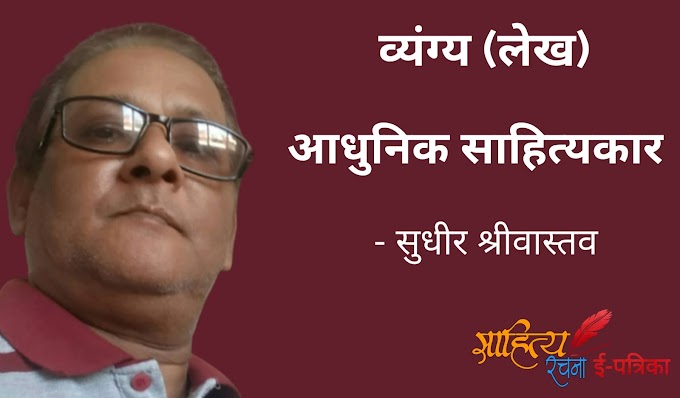 व्यंग्य (लेख)

आधुनिक साहित्यकार

- सुधीर श्रीवास्तव

साहित्य रचना ई-पत्रिका